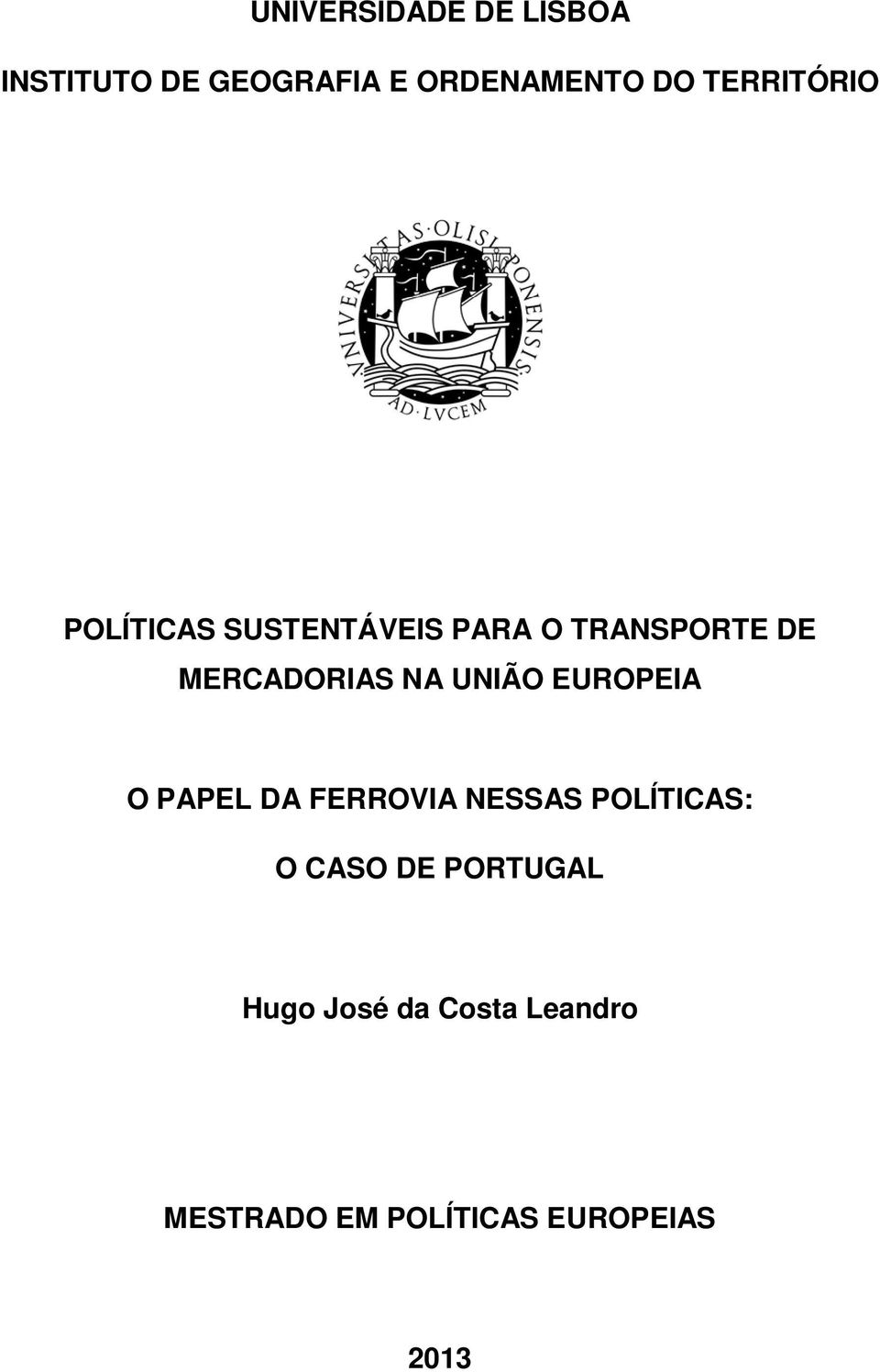 UNIVERSIDADE DE LISBOA

INSTITUTO DE GEOGRAFIA E ORDENAMENTO DO TERRITÓRIO

VNIVERSITAS·OLISIPONENSIS

AD·LVCEM

POLÍTICAS SUSTENTÁVEIS PARA O TRANSPORTE DE MERCADORIAS NA UNIÃO EUROPEIA

O PAPEL DA FERROVIA NESSAS POLÍTICAS:

O CASO DE PORTUGAL

Hugo José da Costa Leandro

MESTRADO EM POLÍTICAS EUROPEIAS

2013